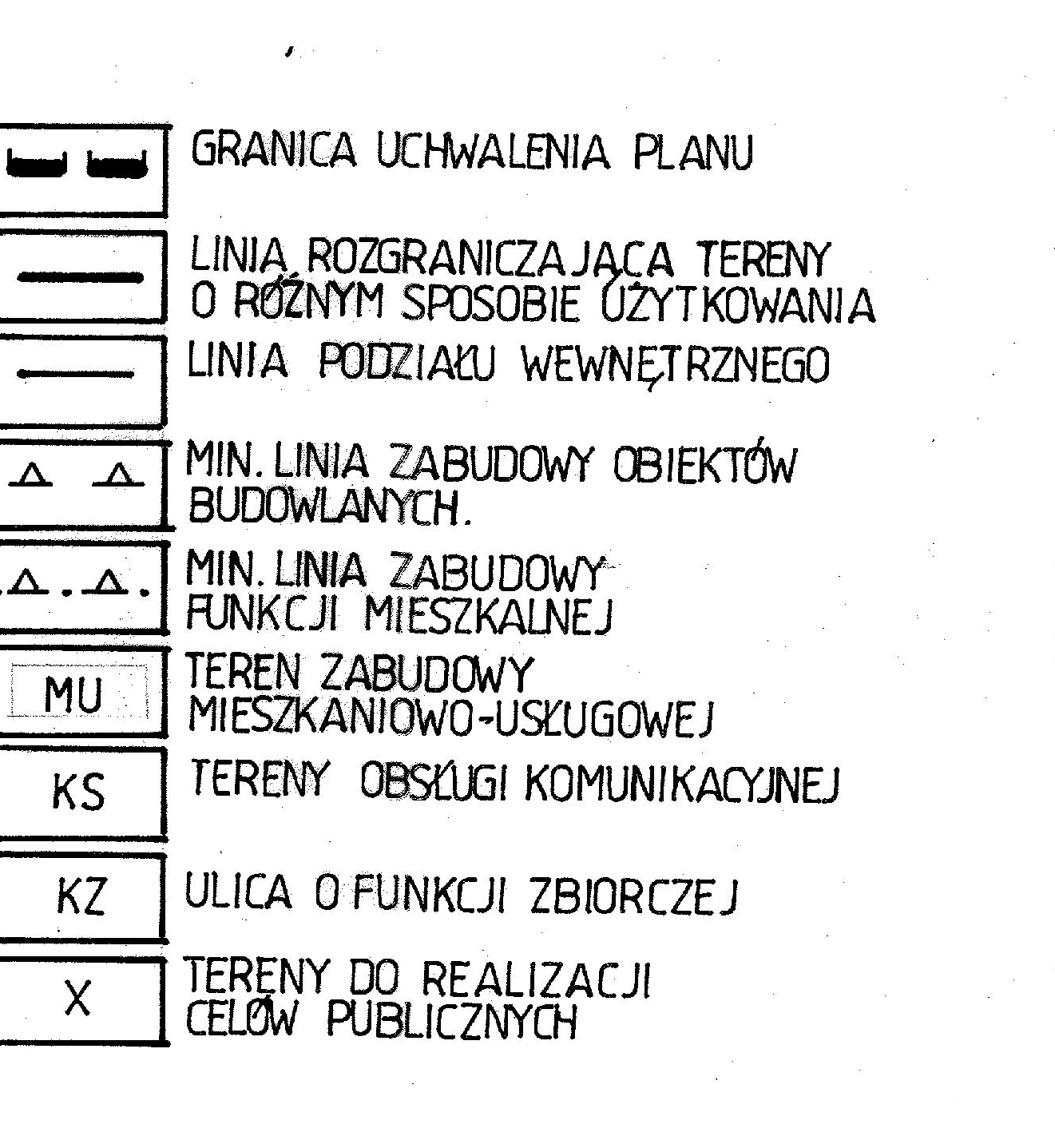 GRANICA UCHWALENIA PLANU

LINIA ROZGRANICZAJĄCA TERENY O RÓŻNYM SPOSOBIE UŻYTKOWANIA

LINIA PODZIAŁU WEWNĘTRZNEGO

MIN. LINIA ZABUDOWY OBIEKTÓW BUDOWLANYCH.

MIN. LINIA ZABUDOWY FUNKCJI MIESZKALNEJ

MU

TEREN ZABUDOWY MIESZKANIOWO-USŁUGOWEJ

KS

TERENY OBSŁUGI KOMUNIKACYJNEJ

KZ

ULICA O FUNKCJI ZBIORCZEJ

X

TERENY DO REALIZACJI CELÓW PUBLICZNYCH